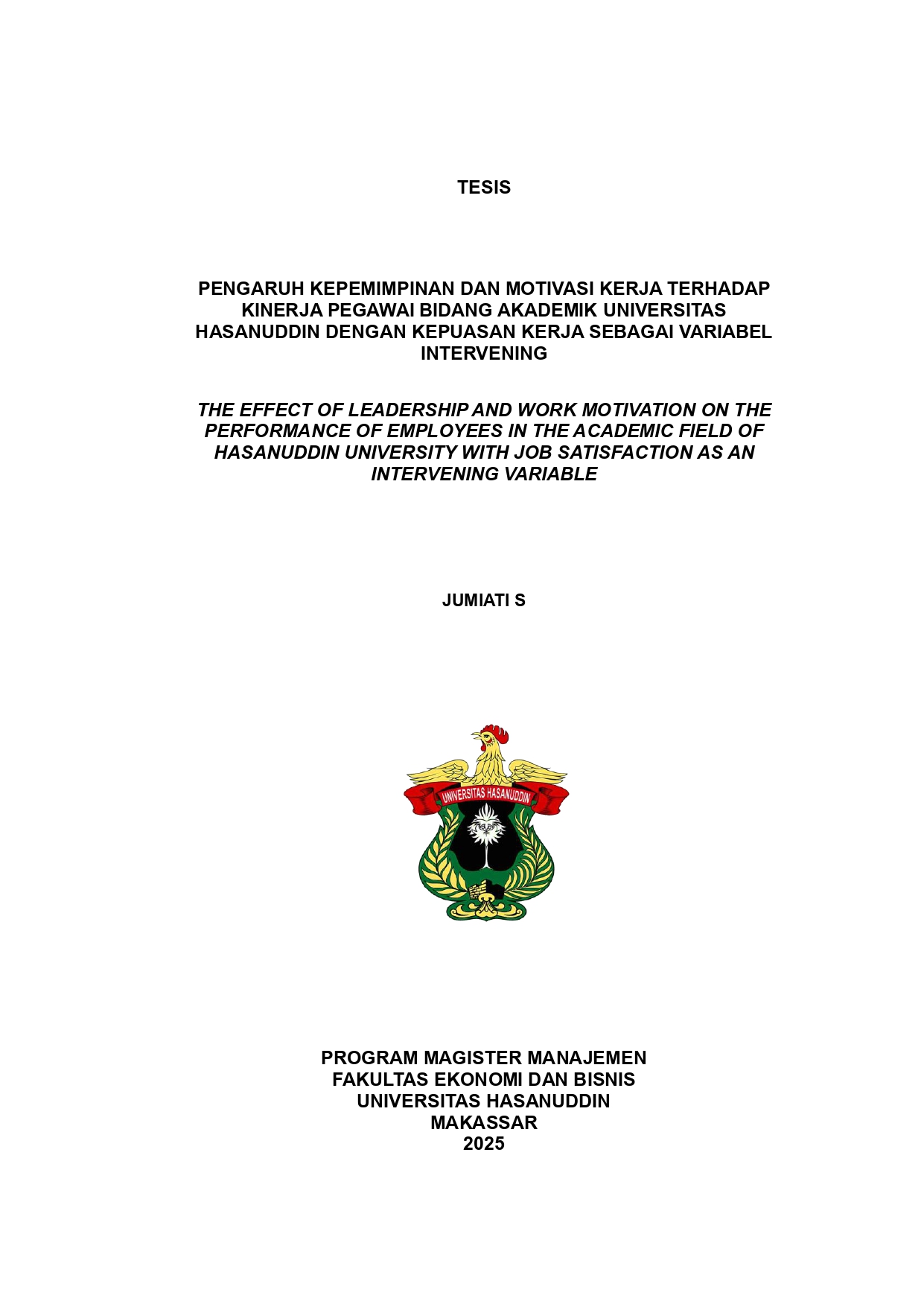 TESIS

PENGARUH KEPEMIMPINAN DAN MOTIVASI KERJA TERHADAP KINERJA PEGAWAI BIDANG AKADEMIK UNIVERSITAS HASANUDDIN DENGAN KEPUASAN KERJA SEBAGAI VARIABEL INTERVENING

THE EFFECT OF LEADERSHIP AND WORK MOTIVATION ON THE PERFORMANCE OF EMPLOYEES IN THE ACADEMIC FIELD OF HASANUDDIN UNIVERSITY WITH JOB SATISFACTION AS AN INTERVENING VARIABLE

JUMIATI S

UNIVERSITAS HASANUDDIN

PROGRAM MAGISTER MANAJEMEN
FAKULTAS EKONOMI DAN BISNIS
UNIVERSITAS HASANUDDIN
MAKASSAR
2025